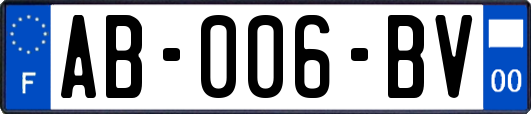 F

AB-006-BV

00